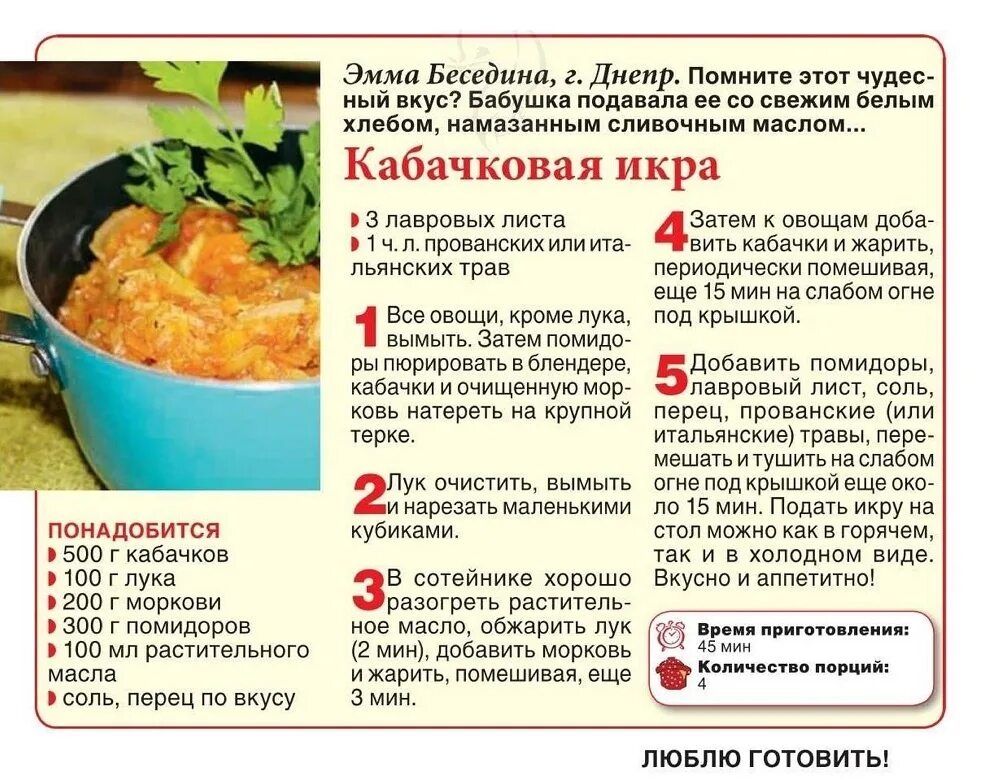 Эмма Беседина, г. Днепр. Помните этот чудесный вкус? Бабушка подавала ее со свежим белым хлебом, намазанным сливочным маслом...

Кабачковая икра

ПОНАДОБИТСЯ
500 г кабачков
100 г лука
200 г моркови
300 г помидоров
100 мл растительного масла
соль, перец по вкусу
3 лавровых листа
1 ч. л. прованских или итальянских трав

1 Все овощи, кроме лука, вымыть. Затем помидоры пюрировать в блендере, кабачки и очищенную морковь натереть на крупной терке.

2 Лук очистить, вымыть и нарезать маленькими кубиками.

3 В сотейнике хорошо разогреть растительное масло, обжарить лук (2 мин), добавить морковь и жарить, помешивая, еще 3 мин.

4 Затем к овощам добавить кабачки и жарить, периодически помешивая, еще 15 мин на слабом огне под крышкой.

5 Добавить помидоры, лавровый лист, соль, перец, прованские (или итальянские) травы, перемешать и тушить на слабом огне под крышкой еще около 15 мин. Подать икру на стол можно как в горячем, так и в холодном виде. Вкусно и аппетитно!

Время приготовления:
45 мин
Количество порций:
4

ЛЮБЛЮ ГОТОВИТЬ!